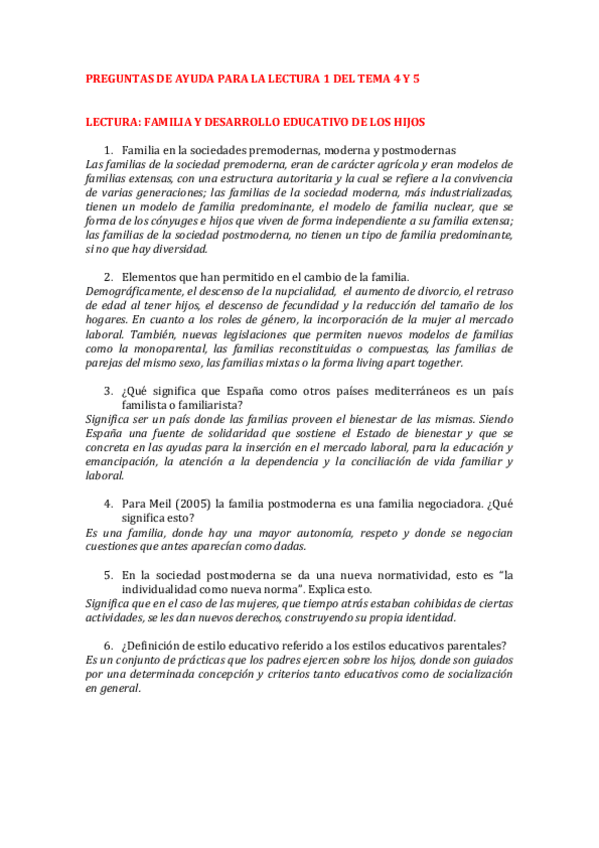 PREGUNTAS DE AYUDA PARA LA LECTURA 1 DEL TEMA 4 Y 5

LECTURA: FAMILIA Y DESARROLLO EDUCATIVO DE LOS HIJOS

1. Familia en la sociedades premodernas, moderna y postmodernas
Las familias de la sociedad premoderna, eran de carácter agrícola y eran modelos de familias extensas, con una estructura autoritaria y la cual se refiere a la convivencia de varias generaciones; las familias de la sociedad moderna, más industrializadas, tienen un modelo de familia predominante, el modelo de familia nuclear, que se forma de los cónyuges e hijos que viven de forma independiente a su familia extensa; las familias de la sociedad postmoderna, no tienen un tipo de familia predominante, si no que hay diversidad.

2. Elementos que han permitido en el cambio de la familia.
Demográficamente, el descenso de la nupcialidad, el aumento de divorcio, el retraso de edad al tener hijos, el descenso de fecundidad y la reducción del tamaño de los hogares. En cuanto a los roles de género, la incorporación de la mujer al mercado laboral. También, nuevas legislaciones que permiten nuevos modelos de familias como la monoparental, las familias reconstituidas o compuestas, las familias de parejas del mismo sexo, las familias mixtas o la forma living apart together.

3. ¿Qué significa que España como otros países mediterráneos es un país familista o familiarista?
Significa ser un país donde las familias proveen el bienestar de las mismas. Siendo España una fuente de solidaridad que sostiene el Estado de bienestar y que se concreta en las ayudas para la inserción en el mercado laboral, para la educación y emancipación, la atención a la dependencia y la conciliación de vida familiar y laboral.

4. Para Meil (2005) la familia postmoderna es una familia negociadora. ¿Qué significa esto?
Es una familia, donde hay una mayor autonomía, respeto y donde se negocian cuestiones que antes aparecían como dadas.

5. En la sociedad postmoderna se da una nueva normatividad, esto es "la individualidad como nueva norma". Explica esto.
Significa que en el caso de las mujeres, que tiempo atrás estaban cohibidas de ciertas actividades, se les dan nuevos derechos, construyendo su propia identidad.

6. ¿Definición de estilo educativo referido a los estilos educativos parentales?
Es un conjunto de prácticas que los padres ejercen sobre los hijos, donde son guiados por una determinada concepción y criterios tanto educativos como de socialización en general.